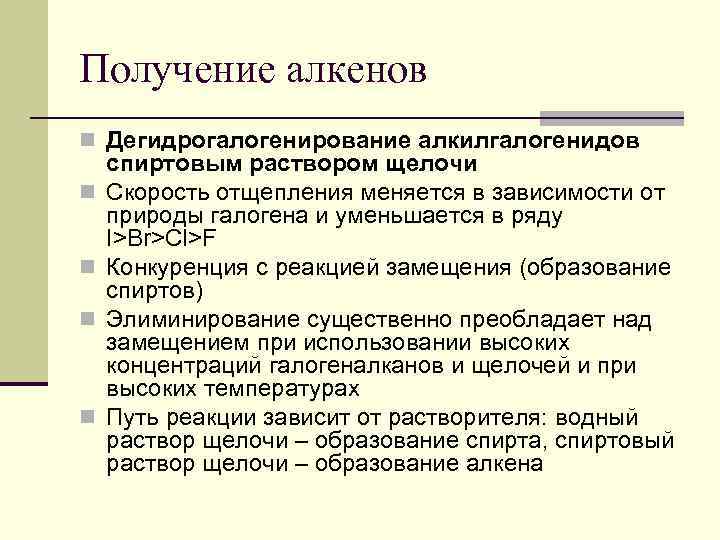 Получение алкенов

Дегидрогалогенирование алкилгалогенидов спиртовым раствором щелочи

Скорость отщепления меняется в зависимости от природы галогена и уменьшается в ряду I>Br>Cl>F

Конкуренция с реакцией замещения (образование спиртов)

Элиминирование существенно преобладает над замещением при использовании высоких концентраций галогеналканов и щелочей и при высоких температурах

Путь реакции зависит от растворителя: водный раствор щелочи – образование спирта, спиртовый раствор щелочи – образование алкена